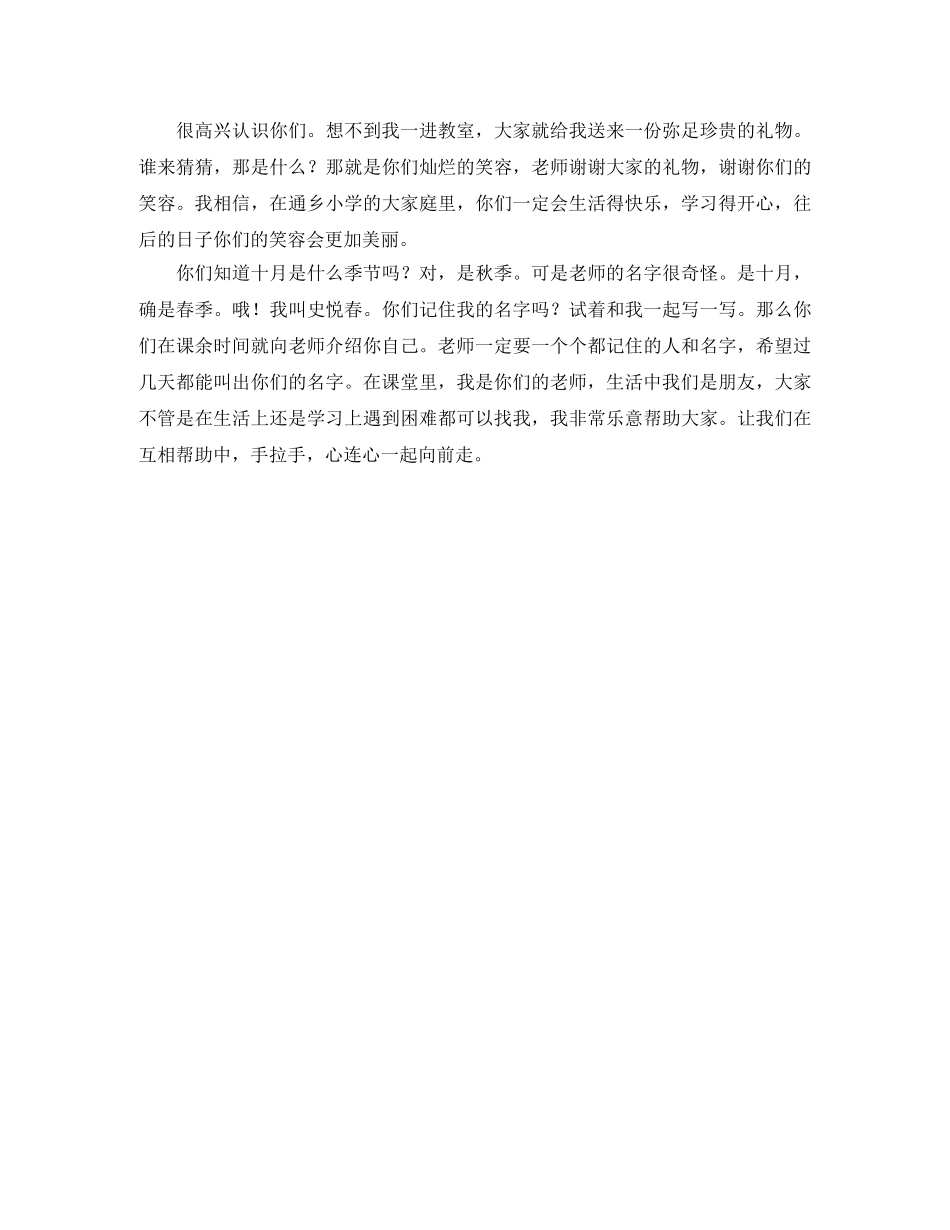 很高兴认识你们。想不到我一进教室，大家就给我送来一份弥足珍贵的礼物。谁来猜猜，那是什么？那就是你们灿烂的笑容，老师谢谢大家的礼物，谢谢你们的笑容。我相信，在通乡小学的大家庭里，你们一定会生活得快乐，学习得开心，往后的日子你们的笑容会更加美丽。

你们知道十月是什么季节吗？对，是秋季。可是老师的名字很奇怪。是十月，确是春季。哦！我叫史悦春。你们记住我的名字吗？试着和我一起写一写。那么你们在课余时间就向老师介绍你自己。老师一定要一个个都记住的人和名字，希望过几天都能叫出你们的名字。在课堂里，我是你们的老师，生活中我们是朋友，大家不管是在生活上还是学习上遇到困难都可以找我，我非常乐意帮助大家。让我们在互相帮助中，手拉手，心连心一起向前走。